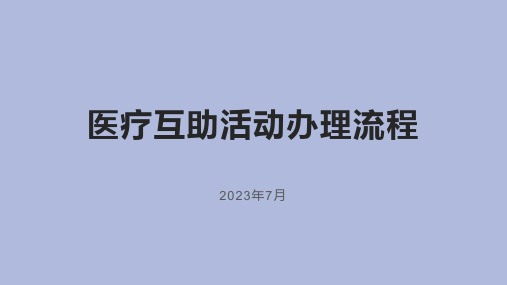 医疗互助活动办理流程

2023年7月